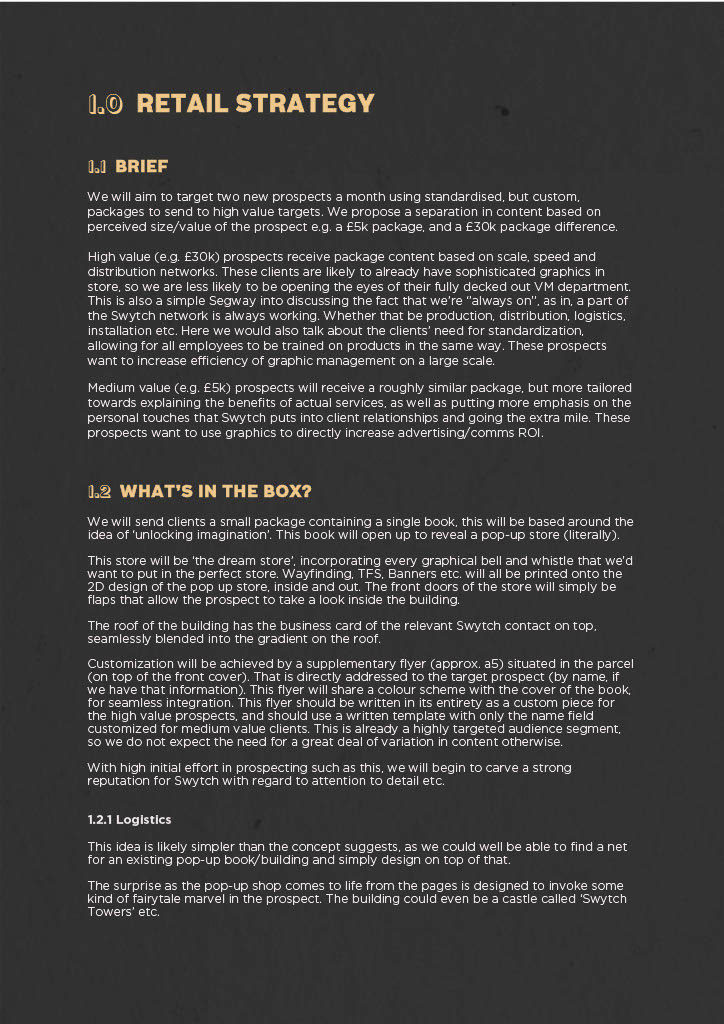 1.0 RETAIL STRATEGY

1.1 BRIEF

We will aim to target two new prospects a month using standardised, but custom, packages to send to high value targets. We propose a separation in content based on perceived size/value of the prospect e.g. a £5k package, and a £30k package difference.

High value (e.g. £30k) prospects receive package content based on scale, speed and distribution networks. These clients are likely to already have sophisticated graphics in store, so we are less likely to be opening the eyes of their fully decked out VM department. This is also a simple Segway into discussing the fact that we're "always on", as in, a part of the Swytch network is always working. Whether that be production, distribution, logistics, installation etc. Here we would also talk about the clients' need for standardization, allowing for all employees to be trained on products in the same way. These prospects want to increase efficiency of graphic management on a large scale.

Medium value (e.g. £5k) prospects will receive a roughly similar package, but more tailored towards explaining the benefits of actual services, as well as putting more emphasis on the personal touches that Swytch puts into client relationships and going the extra mile. These prospects want to use graphics to directly increase advertising/comms ROI.

1.2 WHAT'S IN THE BOX?

We will send clients a small package containing a single book, this will be based around the idea of 'unlocking imagination'. This book will open up to reveal a pop-up store (literally).

This store will be 'the dream store', incorporating every graphical bell and whistle that we'd want to put in the perfect store. Wayfinding, TFS, Banners etc. will all be printed onto the 2D design of the pop up store, inside and out. The front doors of the store will simply be flaps that allow the prospect to take a look inside the building.

The roof of the building has the business card of the relevant Swytch contact on top, seamlessly blended into the gradient on the roof.

Customization will be achieved by a supplementary flyer (approx. a5) situated in the parcel (on top of the front cover). That is directly addressed to the target prospect (by name, if we have that information). This flyer will share a colour scheme with the cover of the book, for seamless integration. This flyer should be written in its entirety as a custom piece for the high value prospects, and should use a written template with only the name field customized for medium value clients. This is already a highly targeted audience segment, so we do not expect the need for a great deal of variation in content otherwise.

With high initial effort in prospecting such as this, we will begin to carve a strong reputation for Swytch with regard to attention to detail etc.

1.2.1 Logistics

This idea is likely simpler than the concept suggests, as we could well be able to find a net for an existing pop-up book/building and simply design on top of that.

The surprise as the pop-up shop comes to life from the pages is designed to invoke some kind of fairytale marvel in the prospect. The building could even be a castle called 'Swytch Towers' etc.